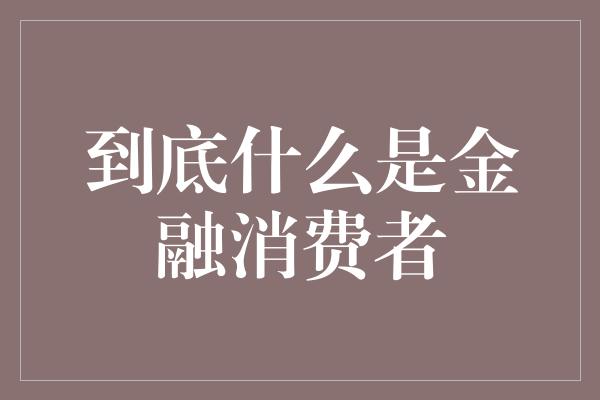 到底什么是金融消费者